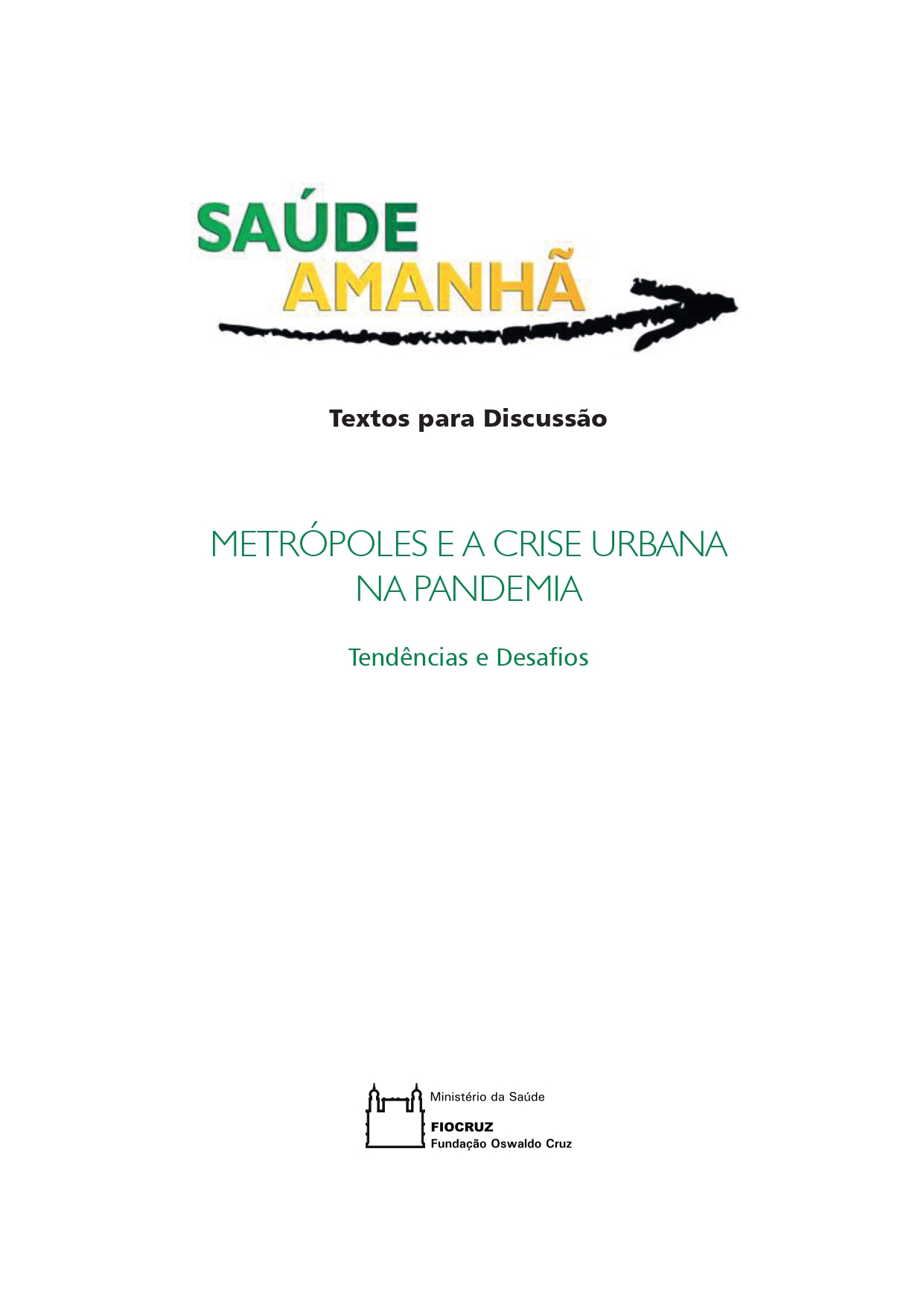 SAÚDE
AMANHÃ

Textos para Discussão

METRÓPOLES E A CRISE URBANA NA PANDEMIA

Tendências e Desafios

Ministério da Saúde

FIOCRUZ
Fundação Oswaldo Cruz